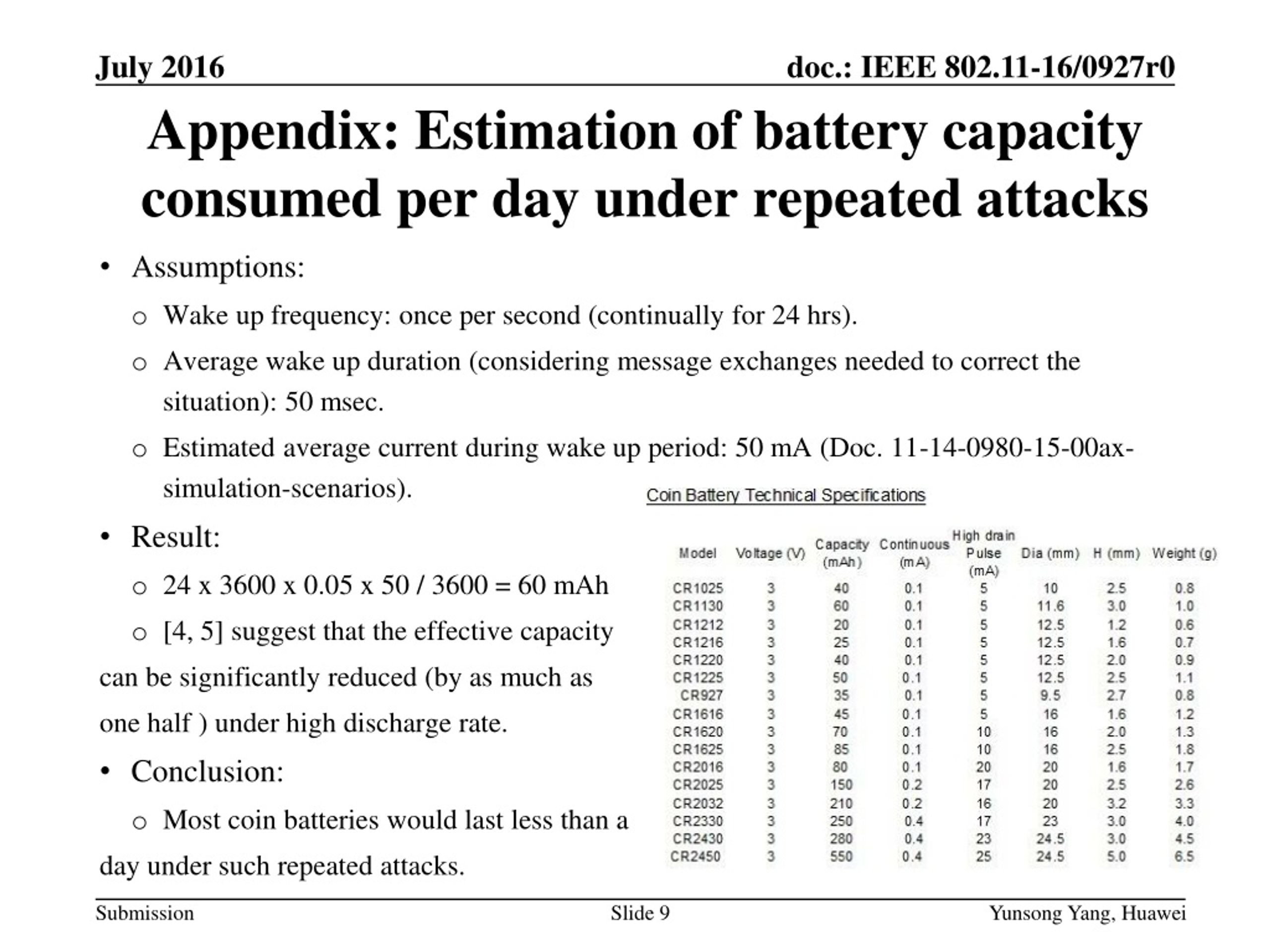 July 2016

doc.: IEEE 802.11-16/0927r0

Appendix: Estimation of battery capacity consumed per day under repeated attacks

• Assumptions:
  o Wake up frequency: once per second (continually for 24 hrs).
  o Average wake up duration (considering message exchanges needed to correct the situation): 50 msec.
  o Estimated average current during wake up period: 50 mA (Doc. 11-14-0980-15-00ax-simulation-scenarios).

• Result:
  o 24 x 3600 x 0.05 x 50 / 3600 = 60 mAh
  o [4, 5] suggest that the effective capacity can be significantly reduced (by as much as one half ) under high discharge rate.

• Conclusion:
  o Most coin batteries would last less than a day under such repeated attacks.

Coin Battery Technical Specifications

| Model | Voltage (V) | Capacity (mAh) | Continuous (mA) | High drain Pulse (mA) | Dia (mm) | H (mm) | Weight (g) |
|---|---|---|---|---|---|---|---|
| CR1025 | 3 | 40 | 0.1 | 5 | 10 | 2.5 | 0.8 |
| CR1130 | 3 | 60 | 0.1 | 5 | 11.6 | 3.0 | 1.0 |
| CR1212 | 3 | 20 | 0.1 | 5 | 12.5 | 1.2 | 0.6 |
| CR1216 | 3 | 25 | 0.1 | 5 | 12.5 | 1.6 | 0.7 |
| CR1220 | 3 | 40 | 0.1 | 5 | 12.5 | 2.0 | 0.9 |
| CR1225 | 3 | 50 | 0.1 | 5 | 12.5 | 2.5 | 1.1 |
| CR927 | 3 | 35 | 0.1 | 5 | 9.5 | 2.7 | 0.8 |
| CR1616 | 3 | 45 | 0.1 | 5 | 16 | 1.6 | 1.2 |
| CR1620 | 3 | 70 | 0.1 | 10 | 16 | 2.0 | 1.3 |
| CR1625 | 3 | 85 | 0.1 | 10 | 16 | 2.5 | 1.8 |
| CR2016 | 3 | 80 | 0.1 | 20 | 20 | 1.6 | 1.7 |
| CR2025 | 3 | 150 | 0.2 | 17 | 20 | 2.5 | 2.6 |
| CR2032 | 3 | 210 | 0.2 | 16 | 20 | 3.2 | 3.3 |
| CR2330 | 3 | 250 | 0.4 | 17 | 23 | 3.0 | 4.0 |
| CR2430 | 3 | 280 | 0.4 | 23 | 24.5 | 3.0 | 4.5 |
| CR2450 | 3 | 550 | 0.4 | 25 | 24.5 | 5.0 | 6.5 |

Submission

Slide 9

Yunsong Yang, Huawei